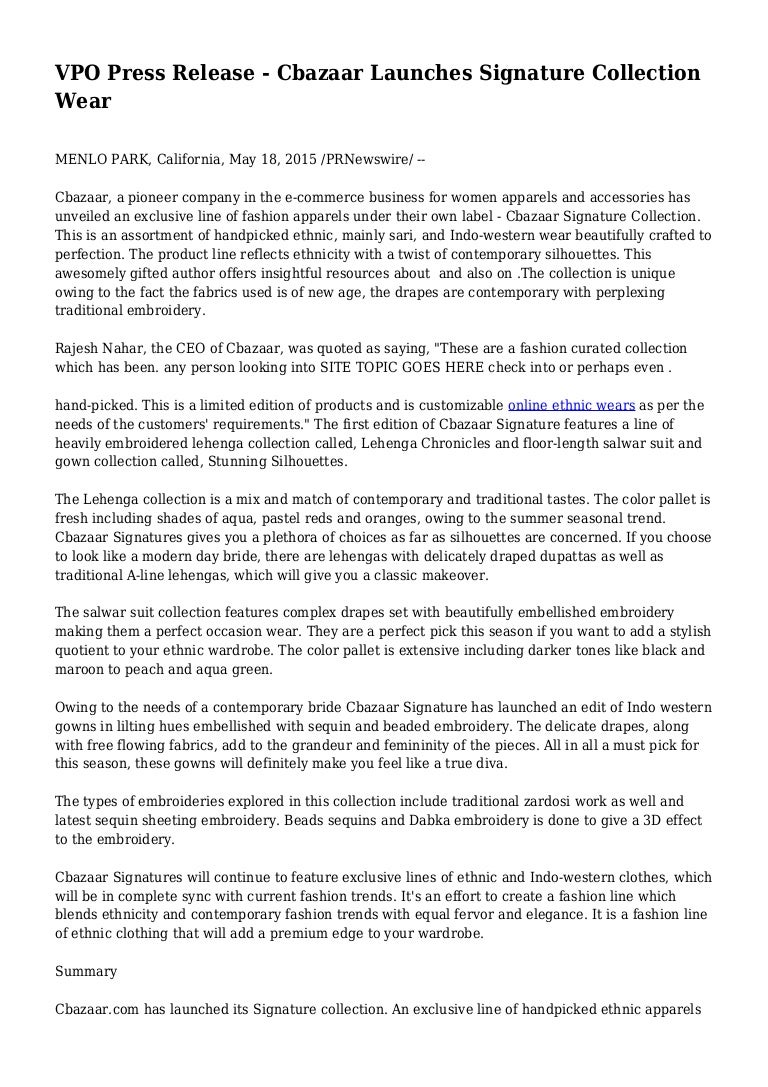 VPO Press Release - Cbazaar Launches Signature Collection Wear

MENLO PARK, California, May 18, 2015 /PRNewswire/ --

Cbazaar, a pioneer company in the e-commerce business for women apparels and accessories has unveiled an exclusive line of fashion apparels under their own label - Cbazaar Signature Collection. This is an assortment of handpicked ethnic, mainly sari, and Indo-western wear beautifully crafted to perfection. The product line reflects ethnicity with a twist of contemporary silhouettes. This awesomely gifted author offers insightful resources about and also on .The collection is unique owing to the fact the fabrics used is of new age, the drapes are contemporary with perplexing traditional embroidery.

Rajesh Nahar, the CEO of Cbazaar, was quoted as saying, "These are a fashion curated collection which has been. any person looking into SITE TOPIC GOES HERE check into or perhaps even .

hand-picked. This is a limited edition of products and is customizable online ethnic wears as per the needs of the customers' requirements." The first edition of Cbazaar Signature features a line of heavily embroidered lehenga collection called, Lehenga Chronicles and floor-length salwar suit and gown collection called, Stunning Silhouettes.

The Lehenga collection is a mix and match of contemporary and traditional tastes. The color pallet is fresh including shades of aqua, pastel reds and oranges, owing to the summer seasonal trend. Cbazaar Signatures gives you a plethora of choices as far as silhouettes are concerned. If you choose to look like a modern day bride, there are lehengas with delicately draped dupattas as well as traditional A-line lehengas, which will give you a classic makeover.

The salwar suit collection features complex drapes set with beautifully embellished embroidery making them a perfect occasion wear. They are a perfect pick this season if you want to add a stylish quotient to your ethnic wardrobe. The color pallet is extensive including darker tones like black and maroon to peach and aqua green.

Owing to the needs of a contemporary bride Cbazaar Signature has launched an edit of Indo western gowns in lilting hues embellished with sequin and beaded embroidery. The delicate drapes, along with free flowing fabrics, add to the grandeur and femininity of the pieces. All in all a must pick for this season, these gowns will definitely make you feel like a true diva.

The types of embroideries explored in this collection include traditional zardosi work as well and latest sequin sheeting embroidery. Beads sequins and Dabka embroidery is done to give a 3D effect to the embroidery.

Cbazaar Signatures will continue to feature exclusive lines of ethnic and Indo-western clothes, which will be in complete sync with current fashion trends. It's an effort to create a fashion line which blends ethnicity and contemporary fashion trends with equal fervor and elegance. It is a fashion line of ethnic clothing that will add a premium edge to your wardrobe.

Summary

Cbazaar.com has launched its Signature collection. An exclusive line of handpicked ethnic apparels